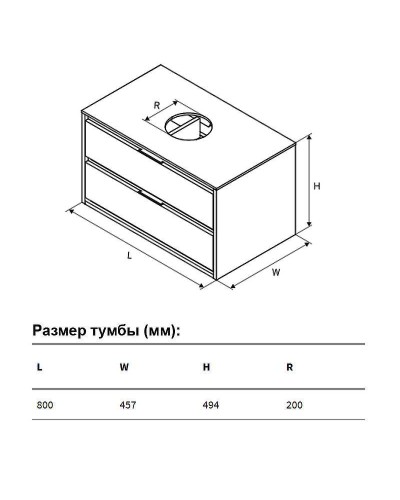 R

H

L

W

Размер тумбы (мм):

| L | W | H | R |
|---|---|---|---|
| 800 | 457 | 494 | 200 |